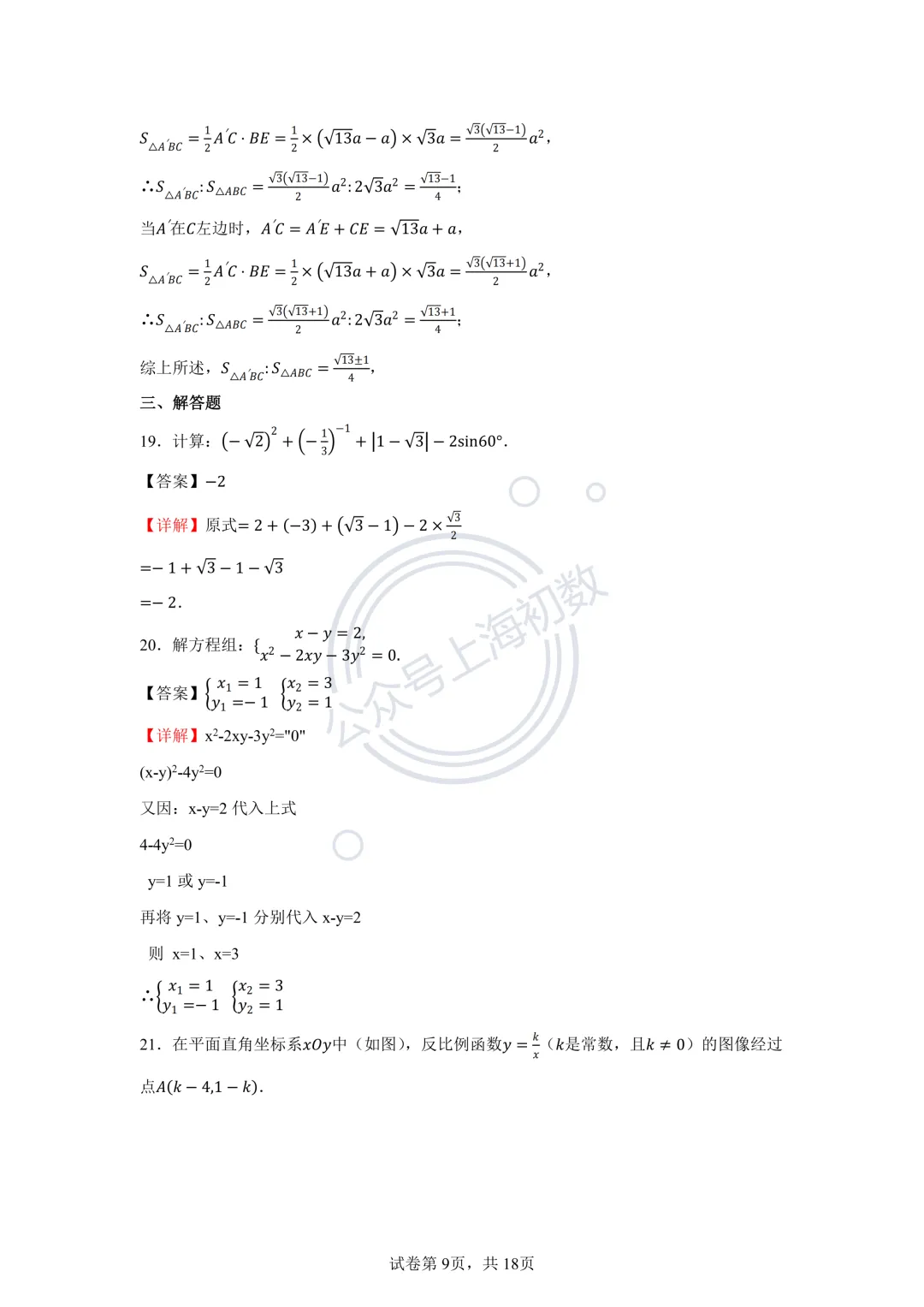 $S_{\triangle A'BC}=\frac{1}{2}A'C\cdot BE=\frac{1}{2}\times(\sqrt{13}a-a)\times\sqrt{3}a=\frac{\sqrt{3}(\sqrt{13}-1)}{2}a^2$，

$\therefore S_{\triangle A'BC}:S_{\triangle ABC}=\frac{\sqrt{3}(\sqrt{13}-1)}{2}a^2:2\sqrt{3}a^2=\frac{\sqrt{13}-1}{4}$；

当$A'$在$C$左边时，$A'C=A'E+CE=\sqrt{13}a+a$，

$S_{\triangle A'BC}=\frac{1}{2}A'C\cdot BE=\frac{1}{2}\times(\sqrt{13}a+a)\times\sqrt{3}a=\frac{\sqrt{3}(\sqrt{13}+1)}{2}a^2$，

$\therefore S_{\triangle A'BC}:S_{\triangle ABC}=\frac{\sqrt{3}(\sqrt{13}+1)}{2}a^2:2\sqrt{3}a^2=\frac{\sqrt{13}+1}{4}$；

综上所述，$S_{\triangle A'BC}:S_{\triangle ABC}=\frac{\sqrt{13}\pm1}{4}$，

三、解答题

19．计算：$(-\sqrt{2})^2+\left(-\frac{1}{3}\right)^{-1}+|1-\sqrt{3}|-2\sin60°$．

【答案】$-2$

【详解】原式$=2+(-3)+(\sqrt{3}-1)-2\times\frac{\sqrt{3}}{2}$

$=-1+\sqrt{3}-1-\sqrt{3}$

$=-2$．

20．解方程组：$\begin{cases}x-y=2,\\x^2-2xy-3y^2=0.\end{cases}$

【答案】$\begin{cases}x_1=1\\y_1=-1\end{cases}$ $\begin{cases}x_2=3\\y_2=1\end{cases}$

【详解】x$^2$-2xy-3y$^2$="0"

(x-y)$^2$-4y$^2$=0

又因：x-y=2 代入上式

4-4y$^2$=0

y=1 或 y=-1

再将 y=1、y=-1 分别代入 x-y=2

则 x=1、x=3

$\therefore\begin{cases}x_1=1\\y_1=-1\end{cases}$ $\begin{cases}x_2=3\\y_2=1\end{cases}$

21．在平面直角坐标系$xOy$中（如图），反比例函数$y=\frac{k}{x}$（$k$是常数，且$k\neq0$）的图像经过点$A(k-4,1-k)$．

公众号上海初数

试卷第 9页，共 18页